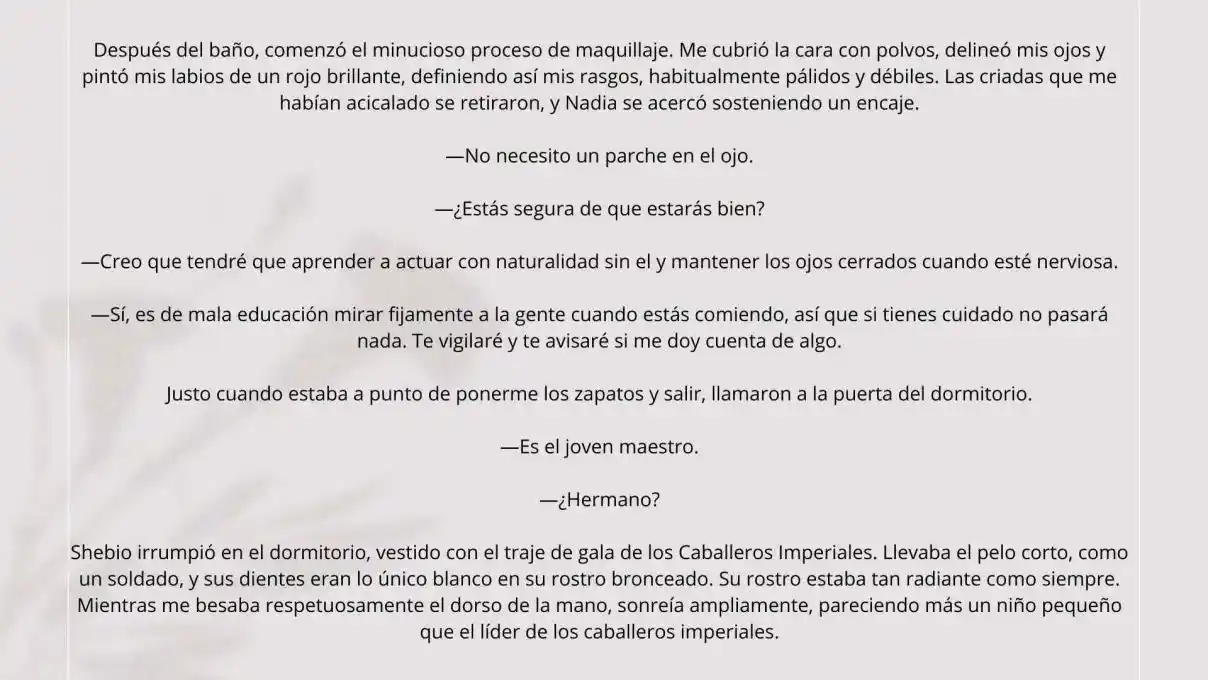 Después del baño, comenzó el minucioso proceso de maquillaje. Me cubrió la cara con polvos, delineó mis ojos y pintó mis labios de un rojo brillante, definiendo así mis rasgos, habitualmente pálidos y débiles. Las criadas que me habían acicalado se retiraron, y Nadia se acercó sosteniendo un encaje.

—No necesito un parche en el ojo.

—¿Estás segura de que estarás bien?

—Creo que tendré que aprender a actuar con naturalidad sin el y mantener los ojos cerrados cuando esté nerviosa.

—Sí, es de mala educación mirar fijamente a la gente cuando estás comiendo, así que si tienes cuidado no pasará nada. Te vigilaré y te avisaré si me doy cuenta de algo.

Justo cuando estaba a punto de ponerme los zapatos y salir, llamaron a la puerta del dormitorio.

—Es el joven maestro.

—¿Hermano?

Shebio irrumpió en el dormitorio, vestido con el traje de gala de los Caballeros Imperiales. Llevaba el pelo corto, como un soldado, y sus dientes eran lo único blanco en su rostro bronceado. Su rostro estaba tan radiante como siempre. Mientras me besaba respetuosamente el dorso de la mano, sonreía ampliamente, pareciendo más un niño pequeño que el líder de los caballeros imperiales.